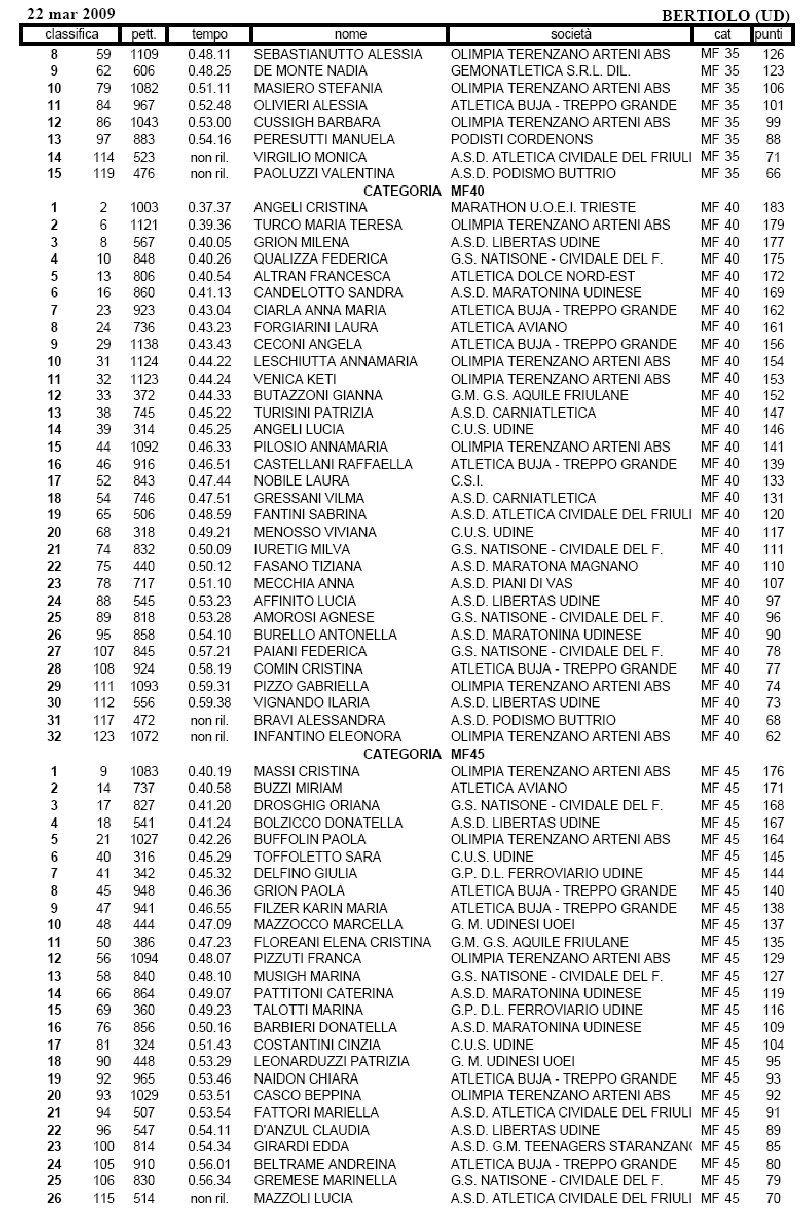 22 mar 2009 BERTIOLO (UD)

| classifica | | pett. | tempo | nome | società | cat | punti |
|---|---|---|---|---|---|---|---|
| 8 | 59 | 1109 | 0.48.11 | SEBASTIANUTTO ALESSIA | OLIMPIA TERENZANO ARTENI ABS | MF 35 | 126 |
| 9 | 62 | 606 | 0.48.25 | DE MONTE NADIA | GEMONATLETICA S.R.L. DIL. | MF 35 | 123 |
| 10 | 79 | 1082 | 0.51.11 | MASIERO STEFANIA | OLIMPIA TERENZANO ARTENI ABS | MF 35 | 106 |
| 11 | 84 | 967 | 0.52.48 | OLIVIERI ALESSIA | ATLETICA BUJA - TREPPO GRANDE | MF 35 | 101 |
| 12 | 86 | 1043 | 0.53.00 | CUSSIGH BARBARA | OLIMPIA TERENZANO ARTENI ABS | MF 35 | 99 |
| 13 | 97 | 883 | 0.54.16 | PERESUTTI MANUELA | PODISTI CORDENONS | MF 35 | 88 |
| 14 | 114 | 523 | non ril. | VIRGILIO MONICA | A.S.D. ATLETICA CIVIDALE DEL FRIULI | MF 35 | 71 |
| 15 | 119 | 476 | non ril. | PAOLUZZI VALENTINA | A.S.D. PODISMO BUTTRIO | MF 35 | 66 |
| | | | | CATEGORIA MF40 | | | |
| 1 | 2 | 1003 | 0.37.37 | ANGELI CRISTINA | MARATHON U.O.E.I. TRIESTE | MF 40 | 183 |
| 2 | 6 | 1121 | 0.39.36 | TURCO MARIA TERESA | OLIMPIA TERENZANO ARTENI ABS | MF 40 | 179 |
| 3 | 8 | 567 | 0.40.05 | GRION MILENA | A.S.D. LIBERTAS UDINE | MF 40 | 177 |
| 4 | 10 | 848 | 0.40.26 | QUALIZZA FEDERICA | G.S. NATISONE - CIVIDALE DEL F. | MF 40 | 175 |
| 5 | 13 | 806 | 0.40.54 | ALTRAN FRANCESCA | ATLETICA DOLCE NORD-EST | MF 40 | 172 |
| 6 | 16 | 860 | 0.41.13 | CANDELOTTO SANDRA | A.S.D. MARATONINA UDINESE | MF 40 | 169 |
| 7 | 23 | 923 | 0.43.04 | CIARLA ANNA MARIA | ATLETICA BUJA - TREPPO GRANDE | MF 40 | 162 |
| 8 | 24 | 736 | 0.43.23 | FORGIARINI LAURA | ATLETICA AVIANO | MF 40 | 161 |
| 9 | 29 | 1138 | 0.43.43 | CECONI ANGELA | ATLETICA BUJA - TREPPO GRANDE | MF 40 | 156 |
| 10 | 31 | 1124 | 0.44.22 | LESCHIUTTA ANNAMARIA | OLIMPIA TERENZANO ARTENI ABS | MF 40 | 154 |
| 11 | 32 | 1123 | 0.44.24 | VENICA KETI | OLIMPIA TERENZANO ARTENI ABS | MF 40 | 153 |
| 12 | 33 | 372 | 0.44.33 | BUTAZZONI GIANNA | G.M. G.S. AQUILE FRIULANE | MF 40 | 152 |
| 13 | 38 | 745 | 0.45.22 | TURISINI PATRIZIA | A.S.D. CARNIATLETICA | MF 40 | 147 |
| 14 | 39 | 314 | 0.45.25 | ANGELI LUCIA | C.U.S. UDINE | MF 40 | 146 |
| 15 | 44 | 1092 | 0.46.33 | PILOSIO ANNAMARIA | OLIMPIA TERENZANO ARTENI ABS | MF 40 | 141 |
| 16 | 46 | 916 | 0.46.51 | CASTELLANI RAFFAELLA | ATLETICA BUJA - TREPPO GRANDE | MF 40 | 139 |
| 17 | 52 | 843 | 0.47.44 | NOBILE LAURA | C.S.I. | MF 40 | 133 |
| 18 | 54 | 746 | 0.47.51 | GRESSANI VILMA | A.S.D. CARNIATLETICA | MF 40 | 131 |
| 19 | 65 | 506 | 0.48.59 | FANTINI SABRINA | A.S.D. ATLETICA CIVIDALE DEL FRIULI | MF 40 | 120 |
| 20 | 68 | 318 | 0.49.21 | MENOSSO VIVIANA | C.U.S. UDINE | MF 40 | 117 |
| 21 | 74 | 832 | 0.50.09 | IURETIG MILVA | G.S. NATISONE - CIVIDALE DEL F. | MF 40 | 111 |
| 22 | 75 | 440 | 0.50.12 | FASANO TIZIANA | A.S.D. MARATONA MAGNANO | MF 40 | 110 |
| 23 | 78 | 717 | 0.51.10 | MECCHIA ANNA | A.S.D. PIANI DI VAS | MF 40 | 107 |
| 24 | 88 | 545 | 0.53.23 | AFFINITO LUCIA | A.S.D. LIBERTAS UDINE | MF 40 | 97 |
| 25 | 89 | 818 | 0.53.28 | AMOROSI AGNESE | G.S. NATISONE - CIVIDALE DEL F. | MF 40 | 96 |
| 26 | 95 | 858 | 0.54.10 | BURELLO ANTONELLA | A.S.D. MARATONINA UDINESE | MF 40 | 90 |
| 27 | 107 | 845 | 0.57.21 | PAIANI FEDERICA | G.S. NATISONE - CIVIDALE DEL F. | MF 40 | 78 |
| 28 | 108 | 924 | 0.58.19 | COMIN CRISTINA | ATLETICA BUJA - TREPPO GRANDE | MF 40 | 77 |
| 29 | 111 | 1093 | 0.59.31 | PIZZO GABRIELLA | OLIMPIA TERENZANO ARTENI ABS | MF 40 | 74 |
| 30 | 112 | 556 | 0.59.38 | VIGNANDO ILARIA | A.S.D. LIBERTAS UDINE | MF 40 | 73 |
| 31 | 117 | 472 | non ril. | BRAVI ALESSANDRA | A.S.D. PODISMO BUTTRIO | MF 40 | 68 |
| 32 | 123 | 1072 | non ril. | INFANTINO ELEONORA | OLIMPIA TERENZANO ARTENI ABS | MF 40 | 62 |
| | | | | CATEGORIA MF45 | | | |
| 1 | 9 | 1083 | 0.40.19 | MASSI CRISTINA | OLIMPIA TERENZANO ARTENI ABS | MF 45 | 176 |
| 2 | 14 | 737 | 0.40.58 | BUZZI MIRIAM | ATLETICA AVIANO | MF 45 | 171 |
| 3 | 17 | 827 | 0.41.20 | DROSGHIG ORIANA | G.S. NATISONE - CIVIDALE DEL F. | MF 45 | 168 |
| 4 | 18 | 541 | 0.41.24 | BOLZICCO DONATELLA | A.S.D. LIBERTAS UDINE | MF 45 | 167 |
| 5 | 21 | 1027 | 0.42.26 | BUFFOLIN PAOLA | OLIMPIA TERENZANO ARTENI ABS | MF 45 | 164 |
| 6 | 40 | 316 | 0.45.29 | TOFFOLETTO SARA | C.U.S. UDINE | MF 45 | 145 |
| 7 | 41 | 342 | 0.45.32 | DELFINO GIULIA | G.P. D.L. FERROVIARIO UDINE | MF 45 | 144 |
| 8 | 45 | 948 | 0.46.36 | GRION PAOLA | ATLETICA BUJA - TREPPO GRANDE | MF 45 | 140 |
| 9 | 47 | 941 | 0.46.55 | FILZER KARIN MARIA | ATLETICA BUJA - TREPPO GRANDE | MF 45 | 138 |
| 10 | 48 | 444 | 0.47.09 | MAZZOCCO MARCELLA | G. M. UDINESI UOEI | MF 45 | 137 |
| 11 | 50 | 386 | 0.47.23 | FLOREANI ELENA CRISTINA | G.M. G.S. AQUILE FRIULANE | MF 45 | 135 |
| 12 | 56 | 1094 | 0.48.07 | PIZZUTI FRANCA | OLIMPIA TERENZANO ARTENI ABS | MF 45 | 129 |
| 13 | 58 | 840 | 0.48.10 | MUSIGH MARINA | G.S. NATISONE - CIVIDALE DEL F. | MF 45 | 127 |
| 14 | 66 | 864 | 0.49.07 | PATTITONI CATERINA | A.S.D. MARATONINA UDINESE | MF 45 | 119 |
| 15 | 69 | 360 | 0.49.23 | TALOTTI MARINA | G.P. D.L. FERROVIARIO UDINE | MF 45 | 116 |
| 16 | 76 | 856 | 0.50.16 | BARBIERI DONATELLA | A.S.D. MARATONINA UDINESE | MF 45 | 109 |
| 17 | 81 | 324 | 0.51.43 | COSTANTINI CINZIA | C.U.S. UDINE | MF 45 | 104 |
| 18 | 90 | 448 | 0.53.29 | LEONARDUZZI PATRIZIA | G. M. UDINESI UOEI | MF 45 | 95 |
| 19 | 92 | 965 | 0.53.46 | NAIDON CHIARA | ATLETICA BUJA - TREPPO GRANDE | MF 45 | 93 |
| 20 | 93 | 1029 | 0.53.51 | CASCO BEPPINA | OLIMPIA TERENZANO ARTENI ABS | MF 45 | 92 |
| 21 | 94 | 507 | 0.53.54 | FATTORI MARIELLA | A.S.D. ATLETICA CIVIDALE DEL FRIULI | MF 45 | 91 |
| 22 | 96 | 547 | 0.54.11 | D'ANZUL CLAUDIA | A.S.D. LIBERTAS UDINE | MF 45 | 89 |
| 23 | 100 | 814 | 0.54.34 | GIRARDI EDDA | A.S.D. G.M. TEENAGERS STARANZANO | MF 45 | 85 |
| 24 | 105 | 910 | 0.56.01 | BELTRAME ANDREINA | ATLETICA BUJA - TREPPO GRANDE | MF 45 | 80 |
| 25 | 106 | 830 | 0.56.34 | GREMESE MARINELLA | G.S. NATISONE - CIVIDALE DEL F. | MF 45 | 79 |
| 26 | 115 | 514 | non ril. | MAZZOLI LUCIA | A.S.D. ATLETICA CIVIDALE DEL FRIULI | MF 45 | 70 |